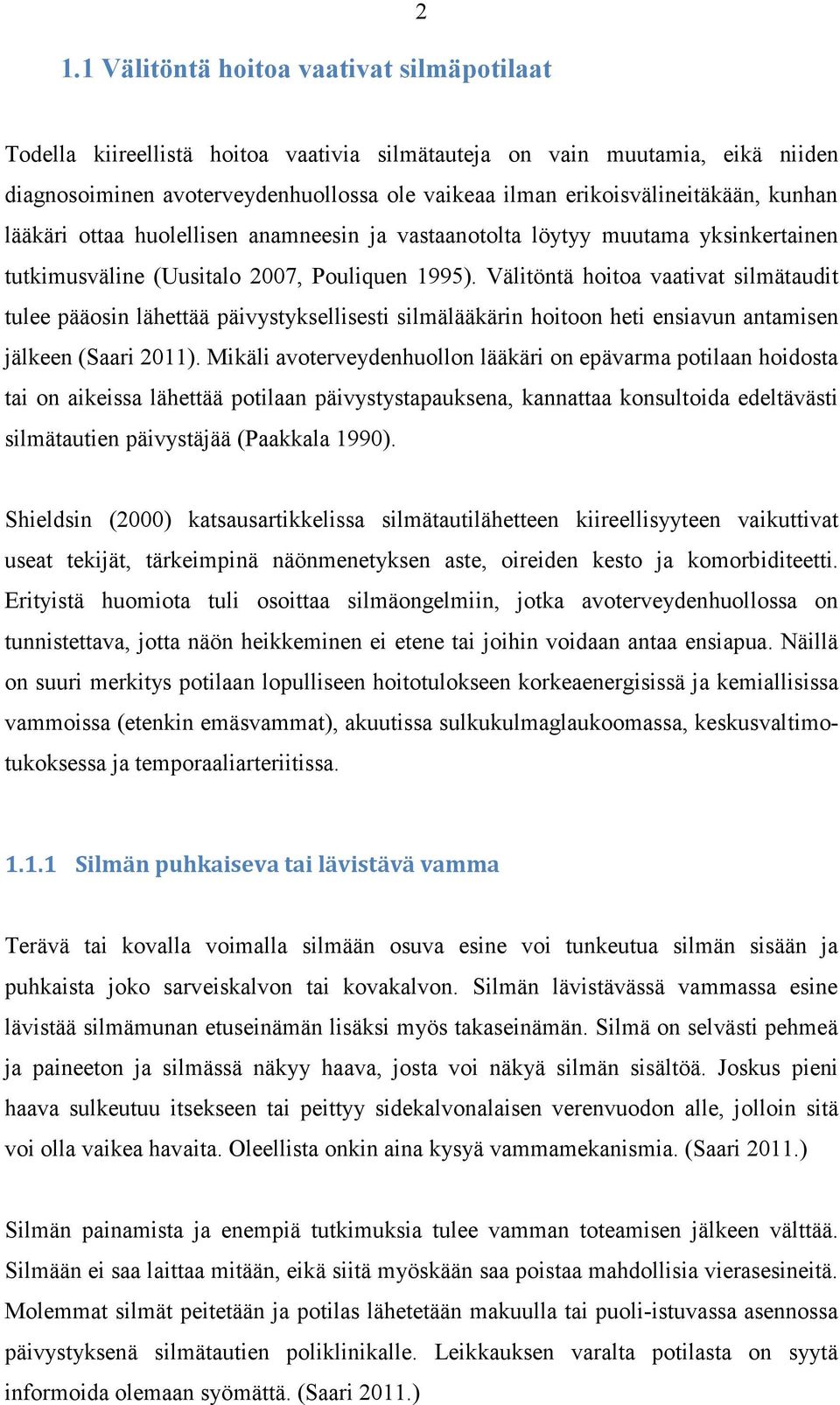 2

1.1 Välitöntä hoitoa vaativat silmäpotilaat

Todella kiireellistä hoitoa vaativia silmätauteja on vain muutamia, eikä niiden diagnosoiminen avoterveydenhuollossa ole vaikeaa ilman erikoisvälineitäkään, kunhan lääkäri ottaa huolellisen anamneesin ja vastaanotolta löytyy muutama yksinkertainen tutkimusväline (Uusitalo 2007, Pouliquen 1995). Välitöntä hoitoa vaativat silmätaudit tulee pääosin lähettää päivystyksellisesti silmälääkärin hoitoon heti ensiavun antamisen jälkeen (Saari 2011). Mikäli avoterveydenhuollon lääkäri on epävarma potilaan hoidosta tai on aikeissa lähettää potilaan päivystystapauksena, kannattaa konsultoida edeltävästi silmätautien päivystäjää (Paakkala 1990).

Shieldsin (2000) katsausartikkelissa silmätautilähetteen kiireellisyyteen vaikuttivat useat tekijät, tärkeimpinä näönmenetyksen aste, oireiden kesto ja komorbiditeetti. Erityistä huomiota tuli osoittaa silmäongelmiin, jotka avoterveydenhuollossa on tunnistettava, jotta näön heikkeminen ei etene tai joihin voidaan antaa ensiapua. Näillä on suuri merkitys potilaan lopulliseen hoitotulokseen korkeaenergisissä ja kemiallisissa vammoissa (etenkin emäsvammat), akuutissa sulkukulmaglaukoomassa, keskusvaltimotukoksessa ja temporaaliarteriitissa.

1.1.1 Silmän puhkaiseva tai lävistävä vamma

Terävä tai kovalla voimalla silmään osuva esine voi tunkeutua silmän sisään ja puhkaista joko sarveiskalvon tai kovakalvon. Silmän lävistävässä vammassa esine lävistää silmämunan etuseinämän lisäksi myös takaseinämän. Silmä on selvästi pehmeä ja paineeton ja silmässä näkyy haava, josta voi näkyä silmän sisältöä. Joskus pieni haava sulkeutuu itsekseen tai peittyy sidekalvonalaisen verenvuodon alle, jolloin sitä voi olla vaikea havaita. Oleellista onkin aina kysyä vammamekanismia. (Saari 2011.)

Silmän painamista ja enempiä tutkimuksia tulee vamman toteamisen jälkeen välttää. Silmään ei saa laittaa mitään, eikä siitä myöskään saa poistaa mahdollisia vierasesineitä. Molemmat silmät peitetään ja potilas lähetetään makuulla tai puoli-istuvassa asennossa päivystyksenä silmätautien poliklinikalle. Leikkauksen varalta potilasta on syytä informoida olemaan syömättä. (Saari 2011.)